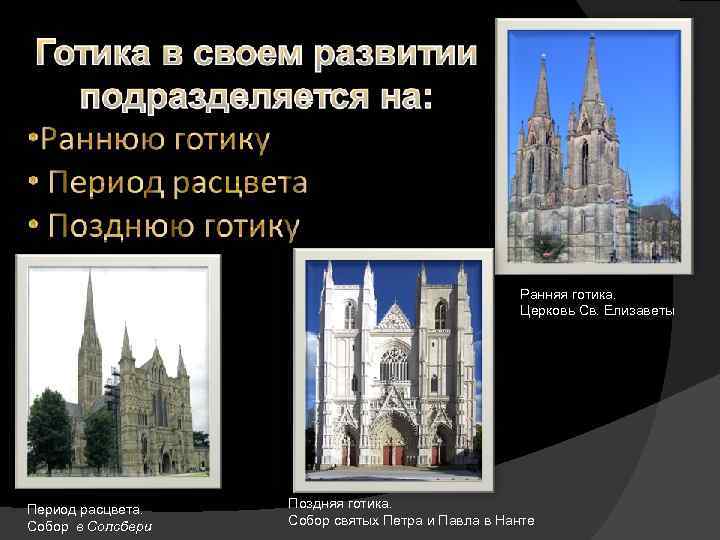 Готика в своем развитии подразделяется на:

•Раннюю готику

• Период расцвета

• Позднюю готику

Ранняя готика.
Церковь Св. Елизаветы

Период расцвета.
Собор в Солсбери

Поздняя готика.
Собор святых Петра и Павла в Нанте